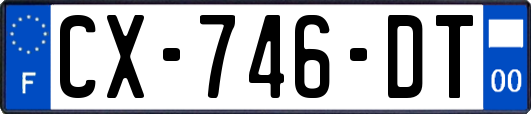 F
CX-746-DT
00